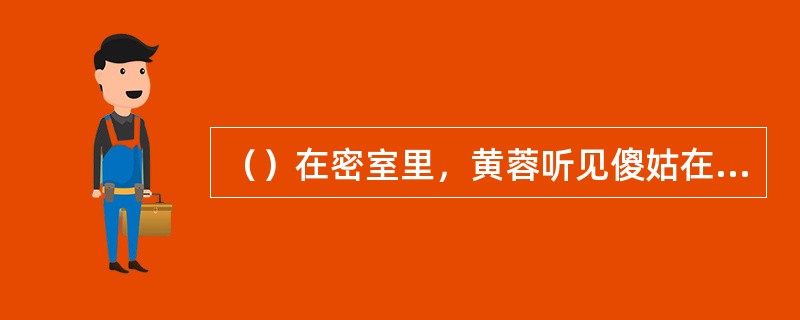 （）在密室里，黄蓉听见傻姑在...